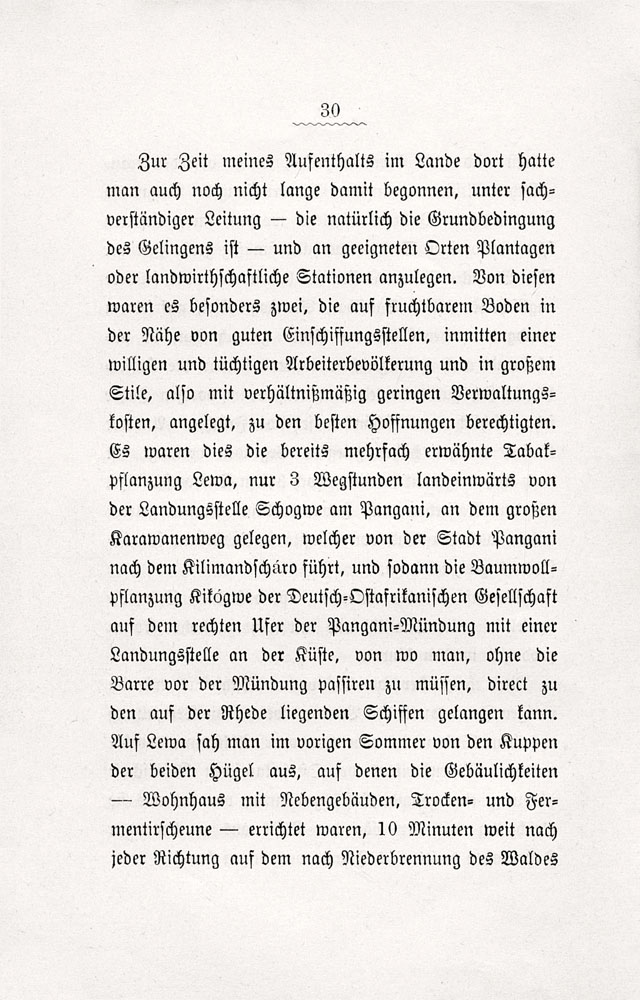 30

Zur Zeit meines Aufenthalts im Lande dort hatte man auch noch nicht lange damit begonnen, unter sachverständiger Leitung — die natürlich die Grundbedingung des Gelingens ist — und an geeigneten Orten Plantagen oder landwirthschaftliche Stationen anzulegen. Von diesen waren es besonders zwei, die auf fruchtbarem Boden in der Nähe von guten Einschiffungsstellen, inmitten einer willigen und tüchtigen Arbeiterbevölkerung und in großem Stile, also mit verhältnißmäßig geringen Verwaltungskosten, angelegt, zu den besten Hoffnungen berechtigten. Es waren dies die bereits mehrfach erwähnte Tabakpflanzung Lewa, nur 3 Wegstunden landeinwärts von der Landungsstelle Schogwe am Pangani, an dem großen Karawanenweg gelegen, welcher von der Stadt Pangani nach dem Kilimandscháro führt, und sodann die Baumwollpflanzung Kikógwe der Deutsch-Ostafrikanischen Gesellschaft auf dem rechten Ufer der Pangani-Mündung mit einer Landungsstelle an der Küste, von wo man, ohne die Barre vor der Mündung passiren zu müssen, direct zu den auf der Rhede liegenden Schiffen gelangen kann. Auf Lewa sah man im vorigen Sommer von den Kuppen der beiden Hügel aus, auf denen die Gebäulichkeiten — Wohnhaus mit Nebengebäuden, Trocken- und Fermentirscheune — errichtet waren, 10 Minuten weit nach jeder Richtung auf dem nach Niederbrennung des Waldes